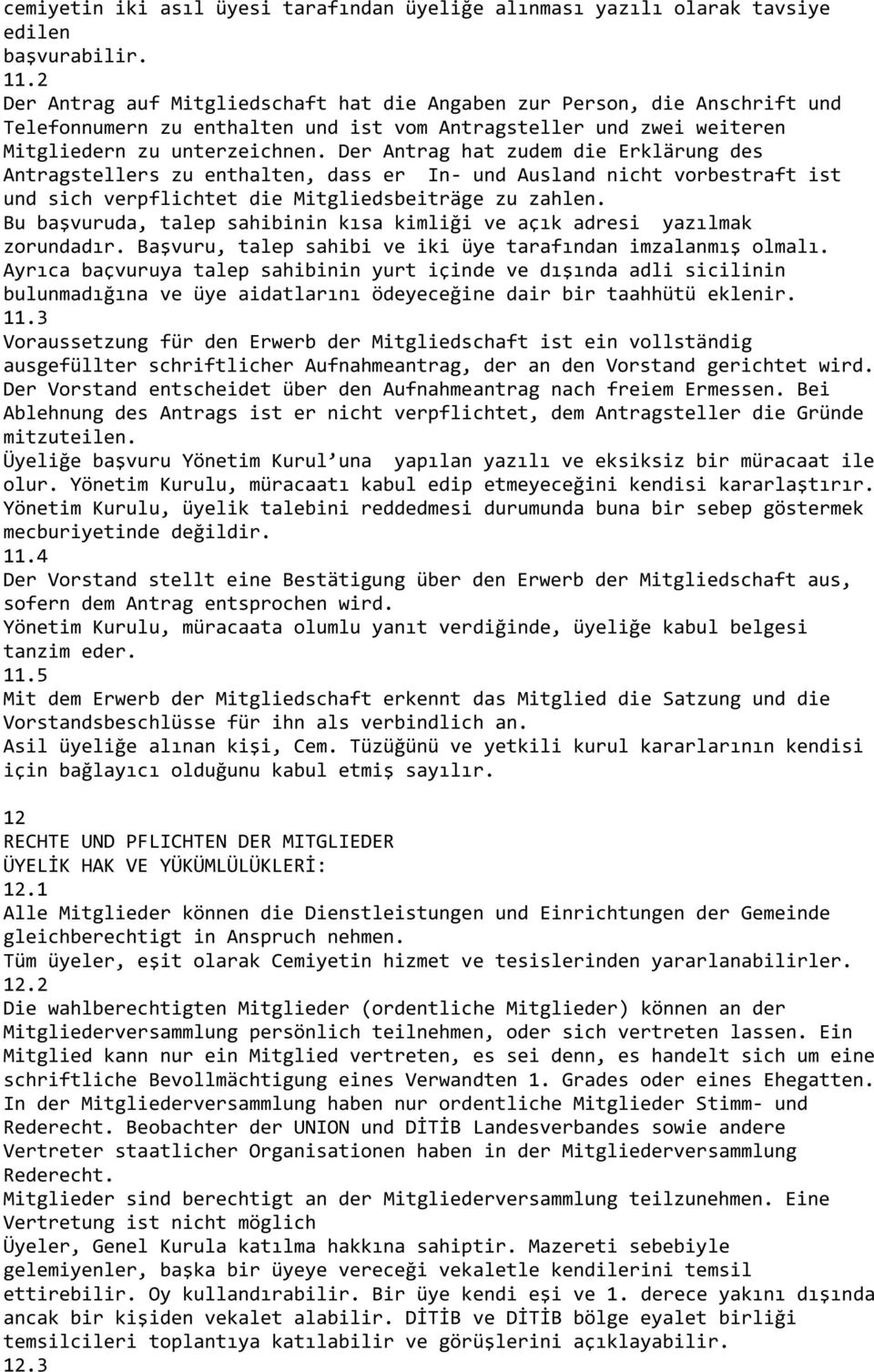 cemiyetin iki asıl üyesi tarafından üyeliğe alınması yazılı olarak tavsiye edilen
başvurabilir.
11.2
Der Antrag auf Mitgliedschaft hat die Angaben zur Person, die Anschrift und Telefonnumern zu enthalten und ist vom Antragsteller und zwei weiteren Mitgliedern zu unterzeichnen. Der Antrag hat zudem die Erklärung des Antragstellers zu enthalten, dass er In- und Ausland nicht vorbestraft ist und sich verpflichtet die Mitgliedsbeiträge zu zahlen.
Bu başvuruda, talep sahibinin kısa kimliği ve açık adresi yazılmak zorundadır. Başvuru, talep sahibi ve iki üye tarafından imzalanmış olmalı. Ayrıca baçvuruya talep sahibinin yurt içinde ve dışında adli sicilinin bulunmadığına ve üye aidatlarını ödeyeceğine dair bir taahhütü eklenir.
11.3
Voraussetzung für den Erwerb der Mitgliedschaft ist ein vollständig ausgefüllter schriftlicher Aufnahmeantrag, der an den Vorstand gerichtet wird. Der Vorstand entscheidet über den Aufnahmeantrag nach freiem Ermessen. Bei Ablehnung des Antrags ist er nicht verpflichtet, dem Antragsteller die Gründe mitzuteilen.
Üyeliğe başvuru Yönetim Kurul’una yapılan yazılı ve eksiksiz bir müracaat ile olur. Yönetim Kurulu, müracaatı kabul edip etmeyeceğini kendisi kararlaştırır. Yönetim Kurulu, üyelik talebini reddedmesi durumunda buna bir sebep göstermek mecburiyetinde değildir.
11.4
Der Vorstand stellt eine Bestätigung über den Erwerb der Mitgliedschaft aus, sofern dem Antrag entsprochen wird.
Yönetim Kurulu, müracaata olumlu yanıt verdiğinde, üyeliğe kabul belgesi tanzim eder.
11.5
Mit dem Erwerb der Mitgliedschaft erkennt das Mitglied die Satzung und die Vorstandsbeschlüsse für ihn als verbindlich an.
Asil üyeliğe alınan kişi, Cem. Tüzüğünü ve yetkili kurul kararlarının kendisi için bağlayıcı olduğunu kabul etmiş sayılır.

12
RECHTE UND PFLICHTEN DER MITGLIEDER
ÜYELİK HAK VE YÜKÜMLÜLÜKLERİ:
12.1
Alle Mitglieder können die Dienstleistungen und Einrichtungen der Gemeinde gleichberechtigt in Anspruch nehmen.
Tüm üyeler, eşit olarak Cemiyetin hizmet ve tesislerinden yararlanabilirler.
12.2
Die wahlberechtigten Mitglieder (ordentliche Mitglieder) können an der Mitgliederversammlung persönlich teilnehmen, oder sich vertreten lassen. Ein Mitglied kann nur ein Mitglied vertreten, es sei denn, es handelt sich um eine schriftliche Bevollmächtigung eines Verwandten 1. Grades oder eines Ehegatten. In der Mitgliederversammlung haben nur ordentliche Mitglieder Stimm- und Rederecht. Beobachter der UNION und DİTİB Landesverbandes sowie andere Vertreter staatlicher Organisationen haben in der Mitgliederversammlung Rederecht.
Mitglieder sind berechtigt an der Mitgliederversammlung teilzunehmen. Eine Vertretung ist nicht möglich
Üyeler, Genel Kurula katılma hakkına sahiptir. Mazereti sebebiyle gelemiyenler, başka bir üyeye vereceği vekaletle kendilerini temsil ettirebilir. Oy kullandırabilir. Bir üye kendi eşi ve 1. derece yakını dışında ancak bir kişiden vekalet alabilir. DİTİB ve DİTİB bölge eyalet birliği temsilcileri toplantıya katılabilir ve görüşlerini açıklayabilir.
12.3